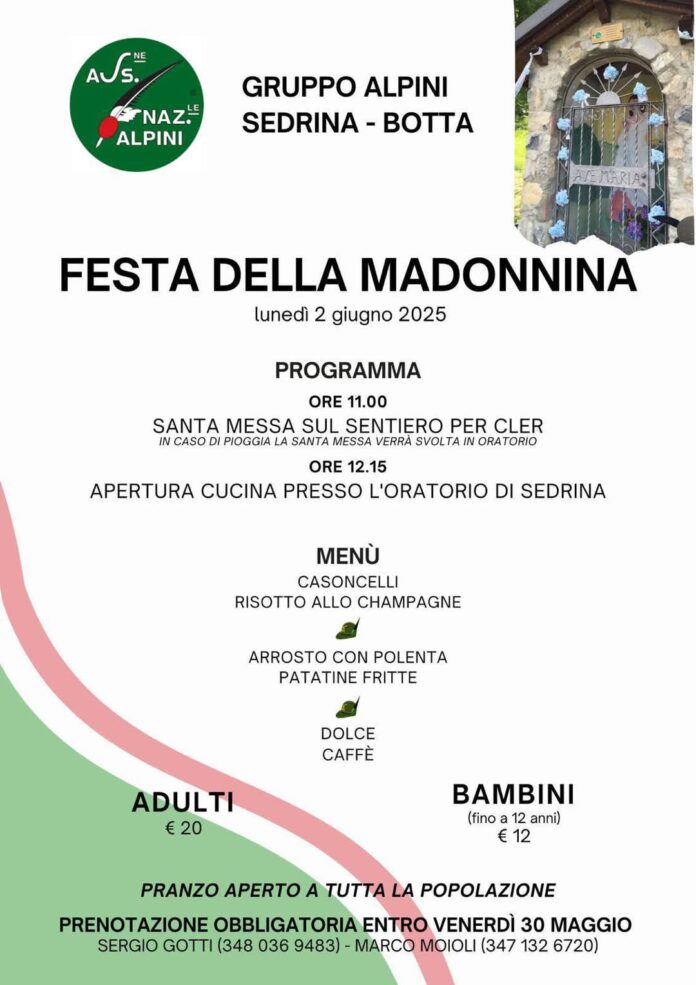 ASS.NE NAZ.LE ALPINI

GRUPPO ALPINI
SEDRINA - BOTTA

AVE MARIA

FESTA DELLA MADONNINA
lunedì 2 giugno 2025

PROGRAMMA

ORE 11.00
SANTA MESSA SUL SENTIERO PER CLER
IN CASO DI PIOGGIA LA SANTA MESSA VERRÀ SVOLTA IN ORATORIO

ORE 12.15
APERTURA CUCINA PRESSO L'ORATORIO DI SEDRINA

MENÙ
CASONCELLI
RISOTTO ALLO CHAMPAGNE

ARROSTO CON POLENTA
PATATINE FRITTE

DOLCE
CAFFÈ

ADULTI
€ 20

BAMBINI
(fino a 12 anni)
€ 12

PRANZO APERTO A TUTTA LA POPOLAZIONE

PRENOTAZIONE OBBLIGATORIA ENTRO VENERDÌ 30 MAGGIO
SERGIO GOTTI (348 036 9483) - MARCO MOIOLI (347 132 6720)